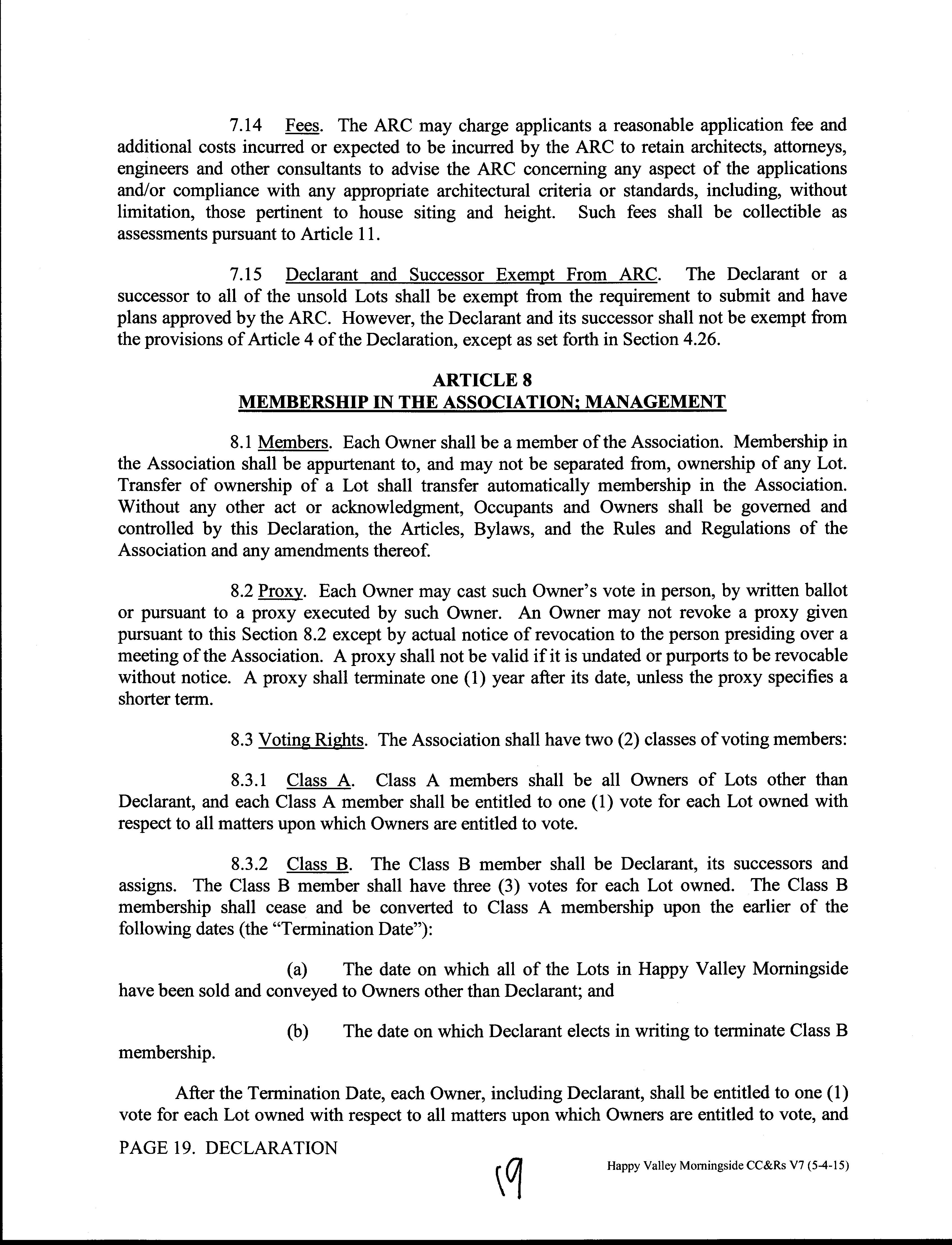 7.14 Fees. The ARC may charge applicants a reasonable application fee and additional costs incurred or expected to be incurred by the ARC to retain architects, attorneys, engineers and other consultants to advise the ARC concerning any aspect of the applications and/or compliance with any appropriate architectural criteria or standards, including, without limitation, those pertinent to house siting and height. Such fees shall be collectible as assessments pursuant to Article 11.

7.15 Declarant and Successor Exempt From ARC. The Declarant or a successor to all of the unsold Lots shall be exempt from the requirement to submit and have plans approved by the ARC. However, the Declarant and its successor shall not be exempt from the provisions of Article 4 of the Declaration, except as set forth in Section 4.26.

ARTICLE 8
MEMBERSHIP IN THE ASSOCIATION; MANAGEMENT

8.1 Members. Each Owner shall be a member of the Association. Membership in the Association shall be appurtenant to, and may not be separated from, ownership of any Lot. Transfer of ownership of a Lot shall transfer automatically membership in the Association. Without any other act or acknowledgment, Occupants and Owners shall be governed and controlled by this Declaration, the Articles, Bylaws, and the Rules and Regulations of the Association and any amendments thereof.

8.2 Proxy. Each Owner may cast such Owner's vote in person, by written ballot or pursuant to a proxy executed by such Owner. An Owner may not revoke a proxy given pursuant to this Section 8.2 except by actual notice of revocation to the person presiding over a meeting of the Association. A proxy shall not be valid if it is undated or purports to be revocable without notice. A proxy shall terminate one (1) year after its date, unless the proxy specifies a shorter term.

8.3 Voting Rights. The Association shall have two (2) classes of voting members:

8.3.1 Class A. Class A members shall be all Owners of Lots other than Declarant, and each Class A member shall be entitled to one (1) vote for each Lot owned with respect to all matters upon which Owners are entitled to vote.

8.3.2 Class B. The Class B member shall be Declarant, its successors and assigns. The Class B member shall have three (3) votes for each Lot owned. The Class B membership shall cease and be converted to Class A membership upon the earlier of the following dates (the "Termination Date"):

(a) The date on which all of the Lots in Happy Valley Morningside have been sold and conveyed to Owners other than Declarant; and

(b) The date on which Declarant elects in writing to terminate Class B membership.

After the Termination Date, each Owner, including Declarant, shall be entitled to one (1) vote for each Lot owned with respect to all matters upon which Owners are entitled to vote, and

PAGE 19. DECLARATION

19

Happy Valley Morningside CC&Rs V7 (5-4-15)